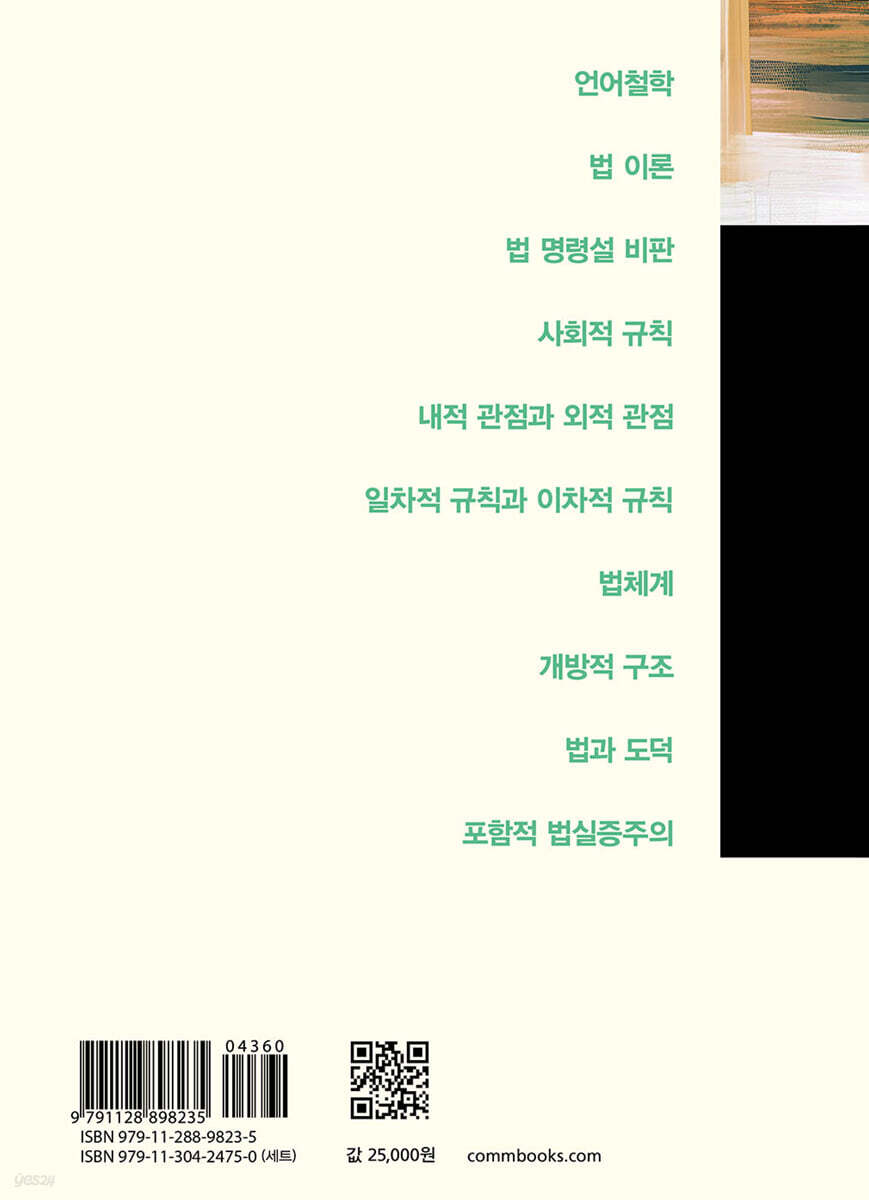 언어철학

법 이론

법 명령설 비판

사회적 규칙

내적 관점과 외적 관점

일차적 규칙과 이차적 규칙

법체계

개방적 구조

법과 도덕

포함적 법실증주의

04360

9 791128 898235

ISBN 979-11-288-9823-5
ISBN 979-11-304-2475-0 (세트)

값 25,000원

commbooks.com

yes24